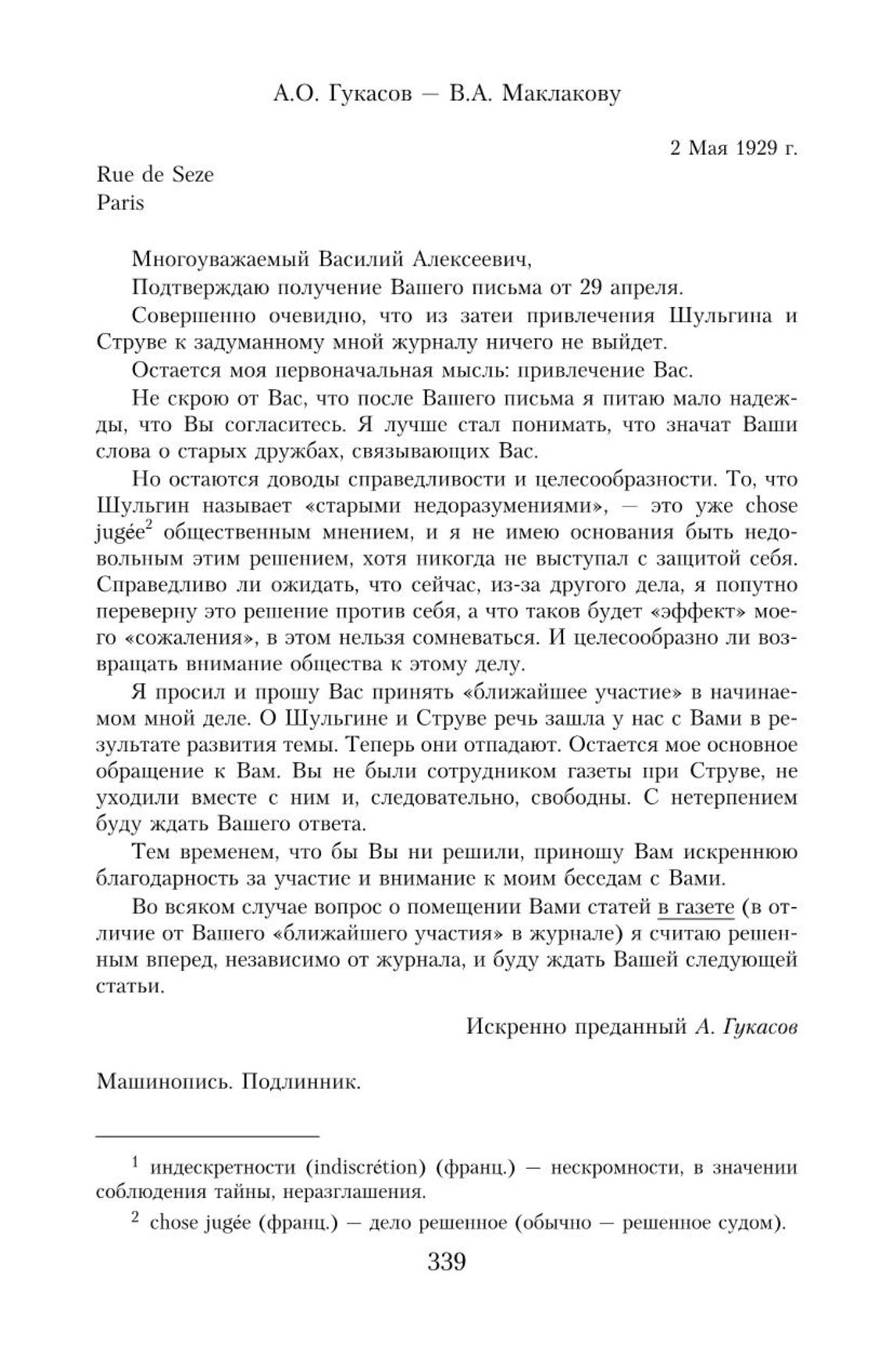 А.О. Гукасов — В.А. Маклакову

2 Мая 1929 г.

Rue de Seze
Paris

Многоуважаемый Василий Алексеевич,

Подтверждаю получение Вашего письма от 29 апреля.

Совершенно очевидно, что из затеи привлечения Шульгина и Струве к задуманному мной журналу ничего не выйдет.

Остается моя первоначальная мысль: привлечение Вас.

Не скрою от Вас, что после Вашего письма я питаю мало надежды, что Вы согласитесь. Я лучше стал понимать, что значат Ваши слова о старых дружбах, связывающих Вас.

Но остаются доводы справедливости и целесообразности. То, что Шульгин называет «старыми недоразумениями», — это уже chose jugée$^2$ общественным мнением, и я не имею основания быть недовольным этим решением, хотя никогда не выступал с защитой себя. Справедливо ли ожидать, что сейчас, из-за другого дела, я попутно переверну это решение против себя, а что таков будет «эффект» моего «сожаления», в этом нельзя сомневаться. И целесообразно ли возвращать внимание общества к этому делу.

Я просил и прошу Вас принять «ближайшее участие» в начинаемом мной деле. О Шульгине и Струве речь зашла у нас с Вами в результате развития темы. Теперь они отпадают. Остается мое основное обращение к Вам. Вы не были сотрудником газеты при Струве, не уходили вместе с ним и, следовательно, свободны. С нетерпением буду ждать Вашего ответа.

Тем временем, что бы Вы ни решили, приношу Вам искреннюю благодарность за участие и внимание к моим беседам с Вами.

Во всяком случае вопрос о помещении Вами статей в газете (в отличие от Вашего «ближайшего участия» в журнале) я считаю решенным вперед, независимо от журнала, и буду ждать Вашей следующей статьи.

Искренно преданный А. Гукасов

Машинопись. Подлинник.

$^1$ индескретности (indiscrétion) (франц.) — нескромности, в значении соблюдения тайны, неразглашения.

$^2$ chose jugée (франц.) — дело решенное (обычно — решенное судом).

339